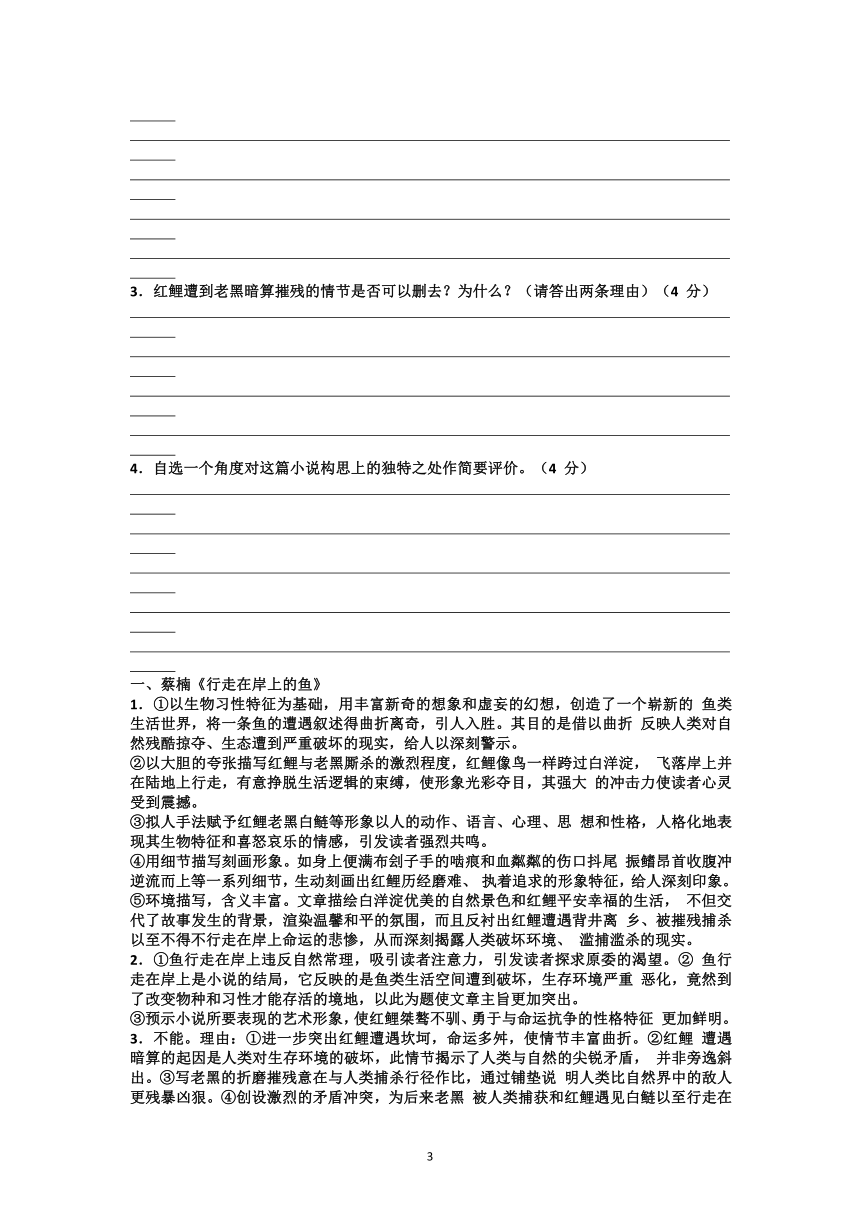 3．红鲤遭到老黑暗算摧残的情节是否可以删去？为什么？（请答出两条理由）（4 分）

4．自选一个角度对这篇小说构思上的独特之处作简要评价。（4 分）

一、蔡楠《行走在岸上的鱼》

1．①以生物习性特征为基础，用丰富新奇的想象和虚妄的幻想，创造了一个崭新的 鱼类生活世界，将一条鱼的遭遇叙述得曲折离奇，引人入胜。其目的是借以曲折 反映人类对自然残酷掠夺、生态遭到严重破坏的现实，给人以深刻警示。

②以大胆的夸张描写红鲤与老黑厮杀的激烈程度，红鲤像鸟一样跨过白洋淀， 飞落岸上并在陆地上行走，有意挣脱生活逻辑的束缚，使形象光彩夺目，其强大 的冲击力使读者心灵受到震撼。

③拟人手法赋予红鲤老黑白鲢等形象以人的动作、语言、心理、思 想和性格，人格化地表现其生物特征和喜怒哀乐的情感，引发读者强烈共鸣。

④用细节描写刻画形象。如身上便满布刽子手的啮痕和血粼粼的伤口抖尾 振鳍昂首收腹冲逆流而上等一系列细节，生动刻画出红鲤历经磨难、 执着追求的形象特征，给人深刻印象。

⑤环境描写，含义丰富。文章描绘白洋淀优美的自然景色和红鲤平安幸福的生活， 不但交代了故事发生的背景，渲染温馨和平的氛围，而且反衬出红鲤遭遇背井离 乡、被摧残捕杀以至不得不行走在岸上命运的悲惨，从而深刻揭露人类破坏环境、 滥捕滥杀的现实。

2．①鱼行走在岸上违反自然常理，吸引读者注意力，引发读者探求原委的渴望。② 鱼行走在岸上是小说的结局，它反映的是鱼类生活空间遭到破坏，生存环境严重 恶化，竟然到了改变物种和习性才能存活的境地，以此为题使文章主旨更加突出。

③预示小说所要表现的艺术形象，使红鲤桀骜不驯、勇于与命运抗争的性格特征 更加鲜明。

3．不能。理由：①进一步突出红鲤遭遇坎坷，命运多舛，使情节丰富曲折。②红鲤 遭遇暗算的起因是人类对生存环境的破坏，此情节揭示了人类与自然的尖锐矛盾， 并非旁逸斜出。③写老黑的折磨摧残意在与人类捕杀行径作比，通过铺垫说 明人类比自然界中的敌人更残暴凶狠。④创设激烈的矛盾冲突，为后来老黑 被人类捕获和红鲤遇见白鲢以至行走在

3